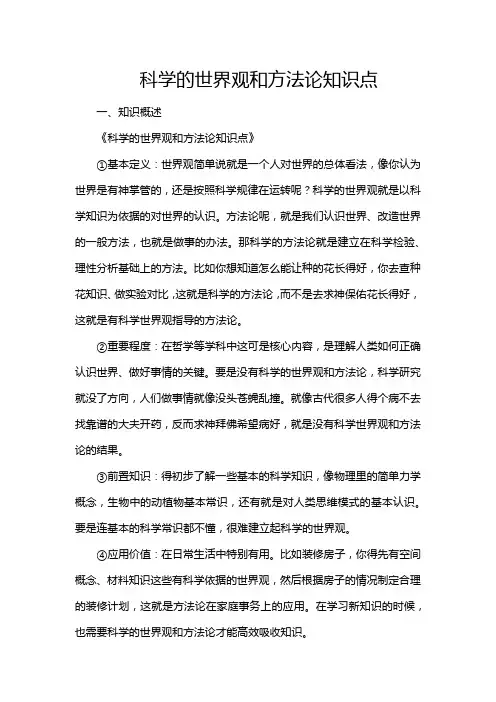 科学的世界观和方法论知识点

一、知识概述

《科学的世界观和方法论知识点》

①基本定义：世界观简单说就是一个人对世界的总体看法，像你认为世界是有神掌管的，还是按照科学规律在运转呢？科学的世界观就是以科学知识为依据的对世界的认识。方法论呢，就是我们认识世界、改造世界的一般方法，也就是做事的办法。那科学的方法论就是建立在科学检验、理性分析基础上的方法。比如你想知道怎么能让种的花长得好，你去查种花知识、做实验对比，这就是科学的方法论，而不是去求神保佑花长得好，这就是有科学世界观指导的方法论。

②重要程度：在哲学等学科中这可是核心内容，是理解人类如何正确认识世界、做好事情的关键。要是没有科学的世界观和方法论，科学研究就没了方向，人们做事情就像没头苍蝇乱撞。就像古代很多人得个病不去找靠谱的大夫开药，反而求神拜佛希望病好，就是没有科学世界观和方法论的结果。

③前置知识：得初步了解一些基本的科学知识，像物理里的简单力学概念，生物中的动植物基本常识，还有就是对人类思维模式的基本认识。要是连基本的科学常识都不懂，很难建立起科学的世界观。

④应用价值：在日常生活中特别有用。比如装修房子，你得先有空间概念、材料知识这些有科学依据的世界观，然后根据房子的情况制定合理的装修计划，这就是方法论在家庭事务上的应用。在学习新知识的时候，也需要科学的世界观和方法论才能高效吸收知识。